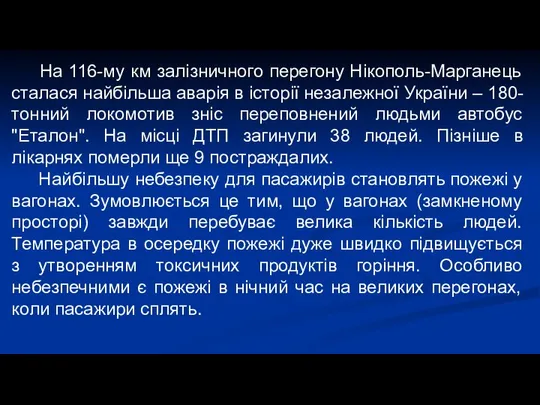 На 116-му км залізничного перегону Нікополь-Марганець сталася найбільша аварія в історії незалежної України – 180-тонний локомотив зніс переповнений людьми автобус "Еталон". На місці ДТП загинули 38 людей. Пізніше в лікарнях померли ще 9 постраждалих.

Найбільшу небезпеку для пасажирів становлять пожежі у вагонах. Зумовлюється це тим, що у вагонах (замкненому просторі) завжди перебуває велика кількість людей. Температура в осередку пожежі дуже швидко підвищується з утворенням токсичних продуктів горіння. Особливо небезпечними є пожежі в нічний час на великих перегонах, коли пасажири сплять.